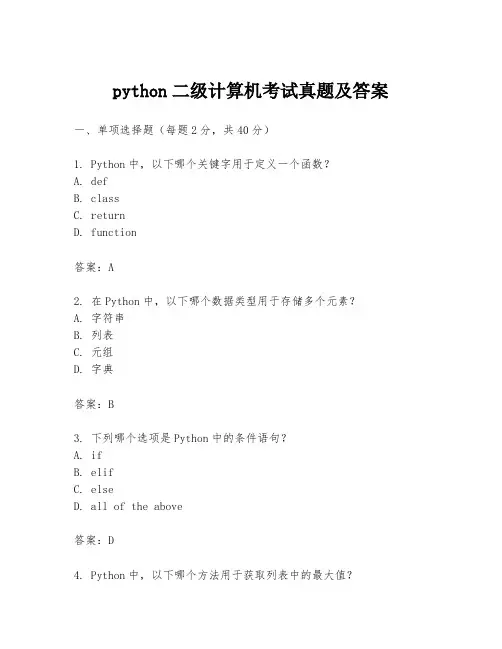 python 二级计算机考试真题及答案

一、单项选择题（每题 2 分，共 40 分）

1. Python 中，以下哪个关键字用于定义一个函数？
A. def
B. class
C. return
D. function

答案：A

2. 在 Python 中，以下哪个数据类型用于存储多个元素？
A. 字符串
B. 列表
C. 元组
D. 字典

答案：B

3. 下列哪个选项是 Python 中的条件语句？
A. if
B. elif
C. else
D. all of the above

答案：D

4. Python 中，以下哪个方法用于获取列表中的最大值？